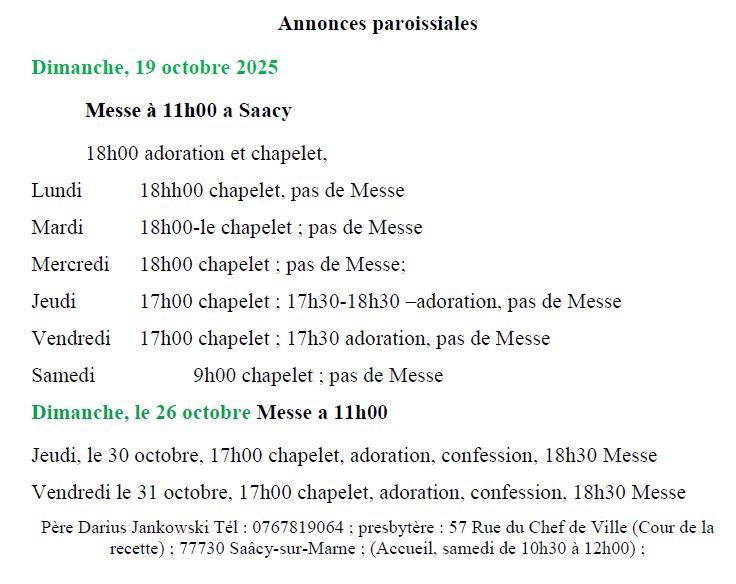 Annonces paroissiales

Dimanche, 19 octobre 2025

Messe à 11h00 a Saacy

18h00 adoration et chapelet,

Lundi 18hh00 chapelet, pas de Messe

Mardi 18h00-le chapelet ; pas de Messe

Mercredi 18h00 chapelet ; pas de Messe;

Jeudi 17h00 chapelet ; 17h30-18h30 –adoration, pas de Messe

Vendredi 17h00 chapelet ; 17h30 adoration, pas de Messe

Samedi 9h00 chapelet ; pas de Messe

Dimanche, le 26 octobre Messe a 11h00

Jeudi, le 30 octobre, 17h00 chapelet, adoration, confession, 18h30 Messe

Vendredi le 31 octobre, 17h00 chapelet, adoration, confession, 18h30 Messe

Père Darius Jankowski Tél : 0767819064 ; presbytère : 57 Rue du Chef de Ville (Cour de la recette) ; 77730 Saâcy-sur-Marne ; (Accueil, samedi de 10h30 à 12h00) ;